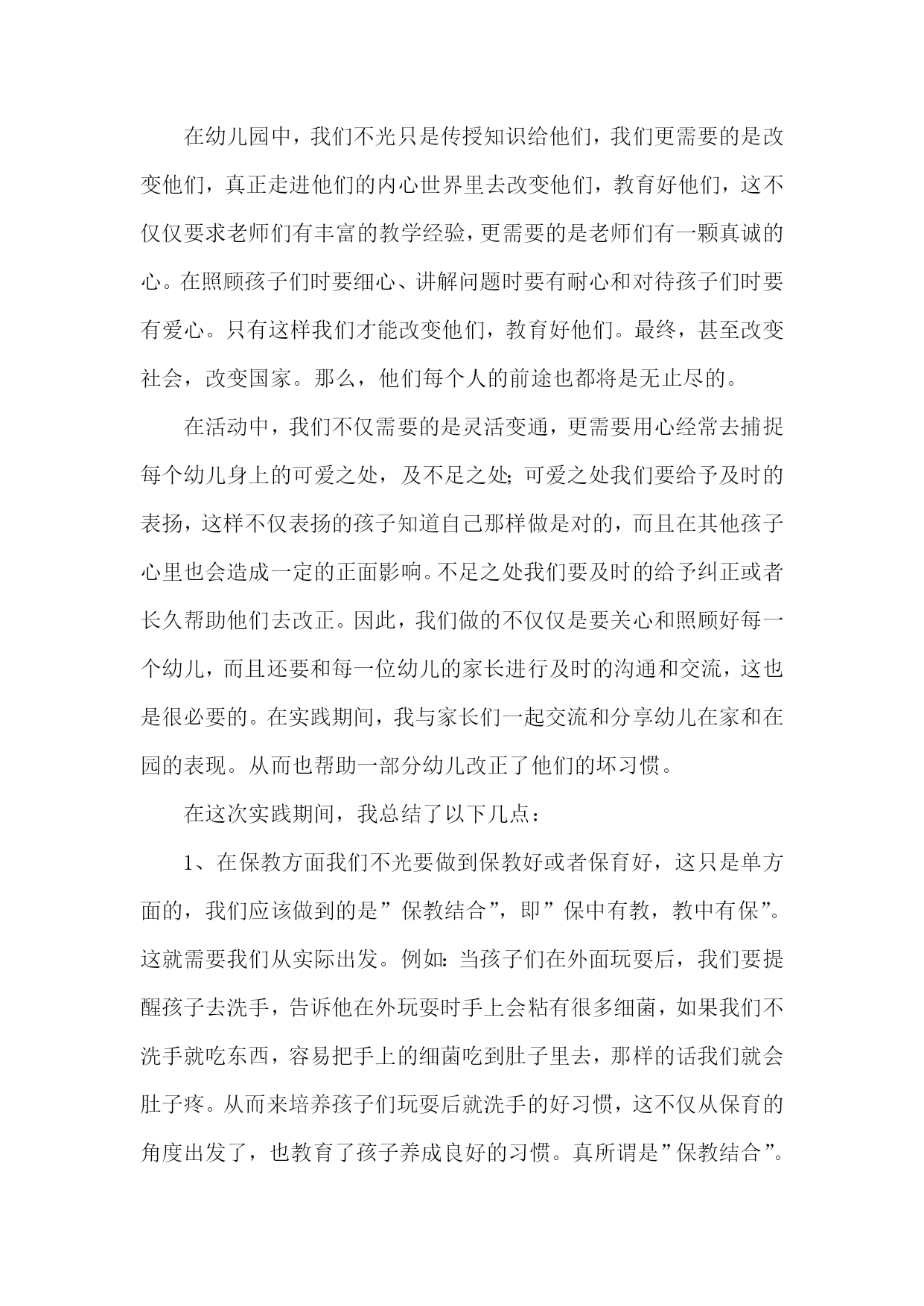 在幼儿园中，我们不光只是传授知识给他们，我们更需要的是改变他们，真正走进他们的内心世界里去改变他们，教育好他们，这不仅仅要求老师们有丰富的教学经验，更需要的是老师们有一颗真诚的心。在照顾孩子们时要细心、讲解问题时要有耐心和对待孩子们时要有爱心。只有这样我们才能改变他们，教育好他们。最终，甚至改变社会，改变国家。那么，他们每个人的前途也都将是无止尽的。

在活动中，我们不仅需要的是灵活变通，更需要用心经常去捕捉每个幼儿身上的可爱之处，及不足之处；可爱之处我们要给予及时的表扬，这样不仅表扬的孩子知道自己那样做是对的，而且在其他孩子心里也会造成一定的正面影响。不足之处我们要及时的给予纠正或者长久帮助他们去改正。因此，我们做的不仅仅是要关心和照顾好每一个幼儿，而且还要和每一位幼儿的家长进行及时的沟通和交流，这也是很必要的。在实践期间，我与家长们一起交流和分享幼儿在家和在园的表现。从而也帮助一部分幼儿改正了他们的坏习惯。

在这次实践期间，我总结了以下几点：

1、在保教方面我们不光要做到保教好或者保育好，这只是单方面的，我们应该做到的是”保教结合”，即”保中有教，教中有保”。这就需要我们从实际出发。例如：当孩子们在外面玩耍后，我们要提醒孩子去洗手，告诉他在外玩耍时手上会粘有很多细菌，如果我们不洗手就吃东西，容易把手上的细菌吃到肚子里去，那样的话我们就会肚子疼。从而来培养孩子们玩耍后就洗手的好习惯，这不仅从保育的角度出发了，也教育了孩子养成良好的习惯。真所谓是”保教结合”。